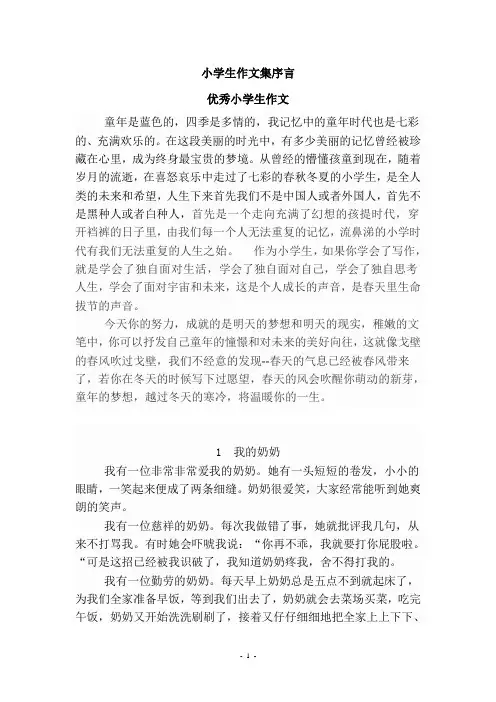 小学生作文集序言

优秀小学生作文

童年是蓝色的，四季是多情的，我记忆中的童年时代也是七彩的、充满欢乐的。在这段美丽的时光中，有多少美丽的记忆曾经被珍藏在心里，成为终身最宝贵的梦境。从曾经的懵懂孩童到现在，随着岁月的流逝，在喜怒哀乐中走过了七彩的春秋冬夏的小学生，是全人类的未来和希望，人生下来首先我们不是中国人或者外国人，首先不是黑种人或者白种人，首先是一个走向充满了幻想的孩提时代，穿开裆裤的日子里，由我们每一个人无法重复的记忆，流鼻涕的小学时代有我们无法重复的人生之始。　作为小学生，如果你学会了写作，就是学会了独自面对生活，学会了独自面对自己，学会了独自思考人生，学会了面对宇宙和未来，这是个人成长的声音，是春天里生命拔节的声音。

今天你的努力，成就的是明天的梦想和明天的现实，稚嫩的文笔中，你可以抒发自己童年的憧憬和对未来的美好向往，这就像戈壁的春风吹过戈壁，我们不经意的发现--春天的气息已经被春风带来了，若你在冬天的时候写下过愿望，春天的风会吹醒你萌动的新芽，童年的梦想，越过冬天的寒冷，将温暖你的一生。

1　我的奶奶

我有一位非常非常爱我的奶奶。她有一头短短的卷发，小小的眼睛，一笑起来便成了两条细缝。奶奶很爱笑，大家经常能听到她爽朗的笑声。

我有一位慈祥的奶奶。每次我做错了事，她就批评我几句，从来不打骂我。有时她会吓唬我说：“你再不乖，我就要打你屁股啦。“可是这招已经被我识破了，我知道奶奶疼我，舍不得打我的。

我有一位勤劳的奶奶。每天早上奶奶总是五点不到就起床了，为我们全家准备早饭，等到我们出去了，奶奶就会去菜场买菜，吃完午饭，奶奶又开始洗洗刷刷了，接着又仔仔细细地把全家上上下下、

- 1 -